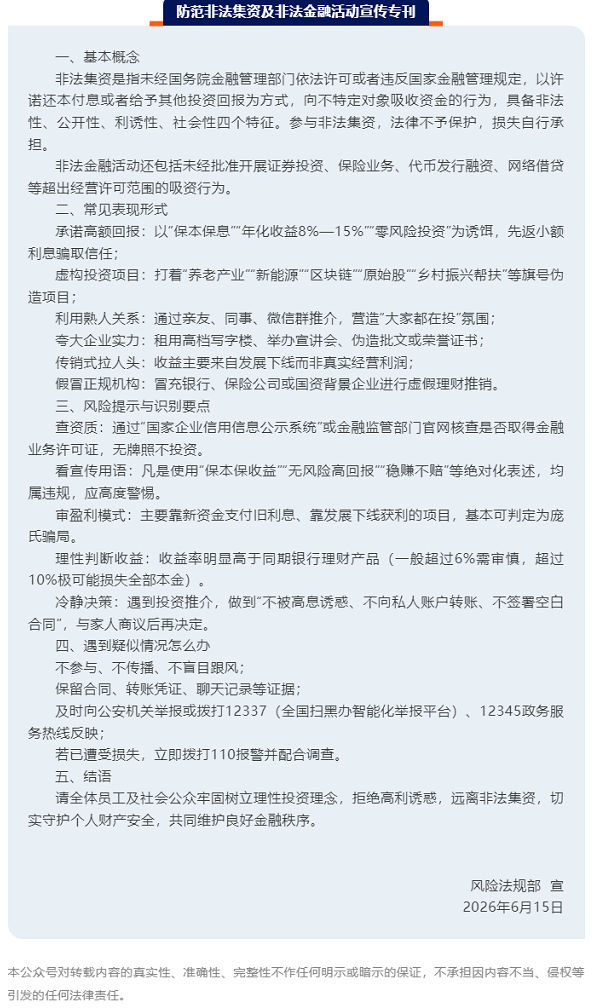 防范非法集资及非法金融活动宣传专刊

一、基本概念

非法集资是指未经国务院金融管理部门依法许可或者违反国家金融管理规定，以许诺还本付息或者给予其他投资回报为方式，向不特定对象吸收资金的行为，具备非法性、公开性、利诱性、社会性四个特征。参与非法集资，法律不予保护，损失自行承担。

非法金融活动还包括未经批准开展证券投资、保险业务、代币发行融资、网络借贷等超出经营许可范围的吸资行为。

二、常见表现形式

承诺高额回报：以"保本保息""年化收益8%—15%""零风险投资"为诱饵，先返小额利息骗取信任；

虚构投资项目：打着"养老产业""新能源""区块链""原始股""乡村振兴帮扶"等旗号伪造项目；

利用熟人关系：通过亲友、同事、微信群推介，营造"大家都在投"氛围；

夸大企业实力：租用高档写字楼、举办宣讲会、伪造批文或荣誉证书；

传销式拉人头：收益主要来自发展下线而非真实经营利润；

假冒正规机构：冒充银行、保险公司或国资背景企业进行虚假理财推销。

三、风险提示与识别要点

查资质：通过"国家企业信用信息公示系统"或金融监管部门官网核查是否取得金融业务许可证，无牌照不投资。

看宣传用语：凡是使用"保本保收益""无风险高回报""稳赚不赔"等绝对化表述，均属违规，应高度警惕。

审盈利模式：主要靠新资金支付旧利息、靠发展下线获利的项目，基本可判定为庞氏骗局。

理性判断收益：收益率明显高于同期银行理财产品（一般超过6%需审慎，超过10%极可能损失全部本金）。

冷静决策：遇到投资推介，做到"不被高息诱惑、不向私人账户转账、不签署空白合同"，与家人商议后再决定。

四、遇到疑似情况怎么办

不参与、不传播、不盲目跟风；

保留合同、转账凭证、聊天记录等证据；

及时向公安机关举报或拨打12337（全国扫黑办智能化举报平台）、12345政务服务热线反映；

若已遭受损失，立即拨打110报警并配合调查。

五、结语

请全体员工及社会公众牢固树立理性投资理念，拒绝高利诱惑，远离非法集资，切实守护个人财产安全，共同维护良好金融秩序。

风险法规部 宣
2026年6月15日

本公众号对转载内容的真实性、准确性、完整性不作任何明示或暗示的保证，不承担因内容不当、侵权等引发的任何法律责任。